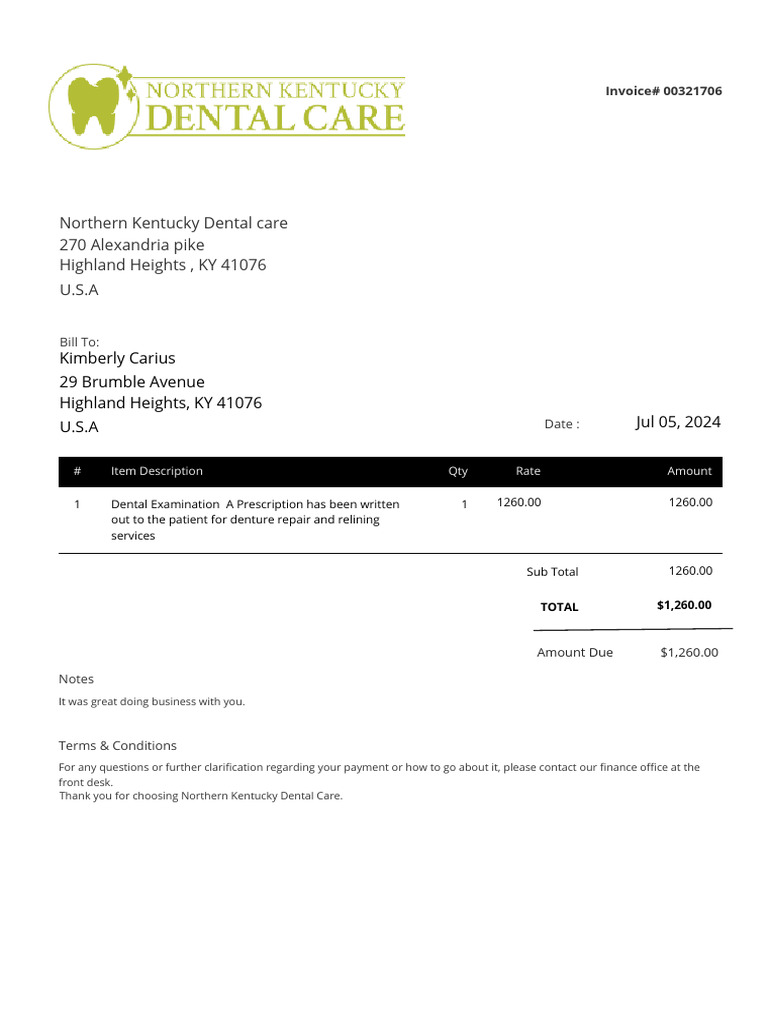 NORTHERN KENTUCKY
DENTAL CARE

Invoice# 00321706

Northern Kentucky Dental care
270 Alexandria pike
Highland Heights , KY 41076
U.S.A

Bill To:
Kimberly Carius
29 Brumble Avenue
Highland Heights, KY 41076
U.S.A

Date : Jul 05, 2024

| # | Item Description | Qty | Rate | Amount |
|---|---|---|---|---|
| 1 | Dental Examination A Prescription has been written out to the patient for denture repair and relining services | 1 | 1260.00 | 1260.00 |

Sub Total 1260.00

TOTAL $1,260.00

Amount Due $1,260.00

Notes

It was great doing business with you.

Terms & Conditions

For any questions or further clarification regarding your payment or how to go about it, please contact our finance office at the front desk.
Thank you for choosing Northern Kentucky Dental Care.